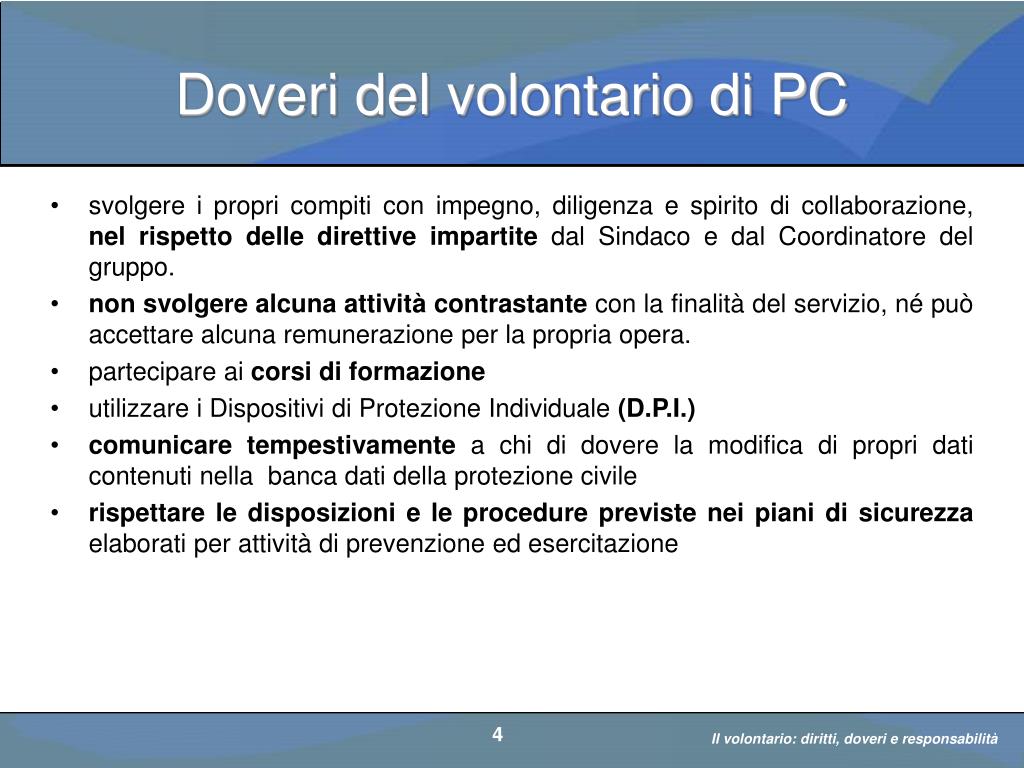 Doveri del volontario di PC

• svolgere i propri compiti con impegno, diligenza e spirito di collaborazione, nel rispetto delle direttive impartite dal Sindaco e dal Coordinatore del gruppo.
• non svolgere alcuna attività contrastante con la finalità del servizio, né può accettare alcuna remunerazione per la propria opera.
• partecipare ai corsi di formazione
• utilizzare i Dispositivi di Protezione Individuale (D.P.I.)
• comunicare tempestivamente a chi di dovere la modifica di propri dati contenuti nella banca dati della protezione civile
• rispettare le disposizioni e le procedure previste nei piani di sicurezza elaborati per attività di prevenzione ed esercitazione

4

Il volontario: diritti, doveri e responsabilità